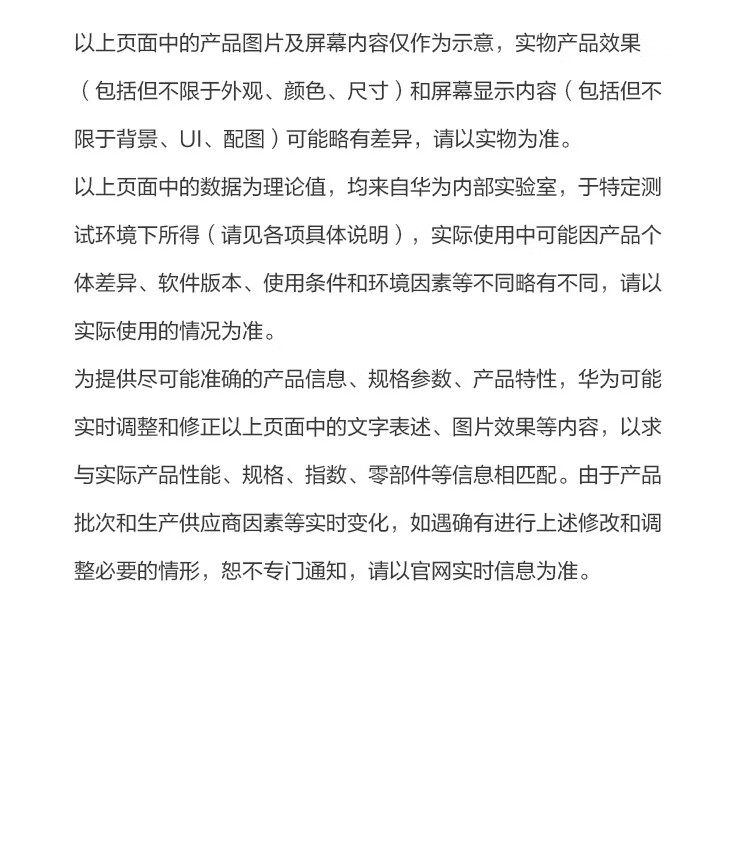 以上页面中的产品图片及屏幕内容仅作为示意，实物产品效果（包括但不限于外观、颜色、尺寸）和屏幕显示内容（包括但不限于背景、UI、配图）可能略有差异，请以实物为准。

以上页面中的数据为理论值，均来自华为内部实验室，于特定测试环境下所得（请见各项具体说明），实际使用中可能因产品个体差异、软件版本、使用条件和环境因素等不同略有不同，请以实际使用的情况为准。

为提供尽可能准确的产品信息、规格参数、产品特性，华为可能实时调整和修正以上页面中的文字表述、图片效果等内容，以求与实际产品性能、规格、指数、零部件等信息相匹配。由于产品批次和生产供应商因素等实时变化，如遇确有进行上述修改和调整必要的情形，恕不专门通知，请以官网实时信息为准。